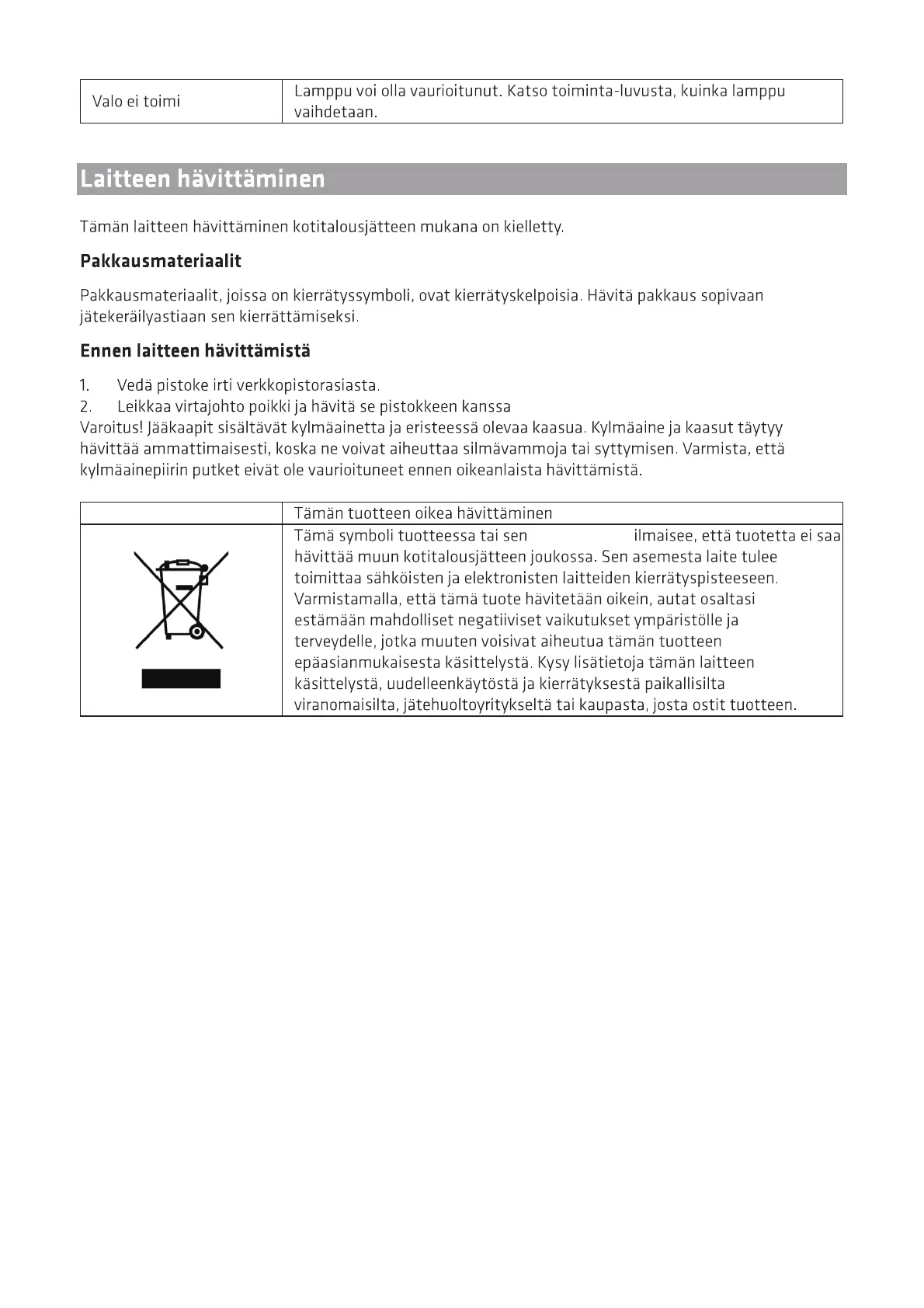 | Valo ei toimi | Lamppu voi olla vaurioitunut. Katso toiminta-luvusta, kuinka lamppu vaihdetaan. |
|---|---|

Laitteen hävittäminen

Tämän laitteen hävittäminen kotitalousjätteen mukana on kielletty.

Pakkausmateriaalit

Pakkausmateriaalit, joissa on kierrätyssymboli, ovat kierrätyskelpoisia. Hävitä pakkaus sopivaan jätekeräilyastiaan sen kierrättämiseksi.

Ennen laitteen hävittämistä

1. Vedä pistoke irti verkkopistorasiasta.
2. Leikkaa virtajohto poikki ja hävitä se pistokkeen kanssa

Varoitus! Jääkaapit sisältävät kylmäainetta ja eristeessä olevaa kaasua. Kylmäaine ja kaasut täytyy hävittää ammattimaisesti, koska ne voivat aiheuttaa silmävammoja tai syttymisen. Varmista, että kylmäainepiirin putket eivät ole vaurioituneet ennen oikeanlaista hävittämistä.

| | Tämän tuotteen oikea hävittäminen |
|---|---|
| | Tämä symboli tuotteessa tai sen ilmaisee, että tuotetta ei saa hävittää muun kotitalousjätteen joukossa. Sen asemesta laite tulee toimittaa sähköisten ja elektronisten laitteiden kierrätyspisteeseen. Varmistamalla, että tämä tuote hävitetään oikein, autat osaltasi estämään mahdolliset negatiiviset vaikutukset ympäristölle ja terveydelle, jotka muuten voisivat aiheutua tämän tuotteen epäasianmukaisesta käsittelystä. Kysy lisätietoja tämän laitteen käsittelystä, uudelleenkäytöstä ja kierrätyksestä paikallisilta viranomaisilta, jätehuoltoyritykseltä tai kaupasta, josta ostit tuotteen. |